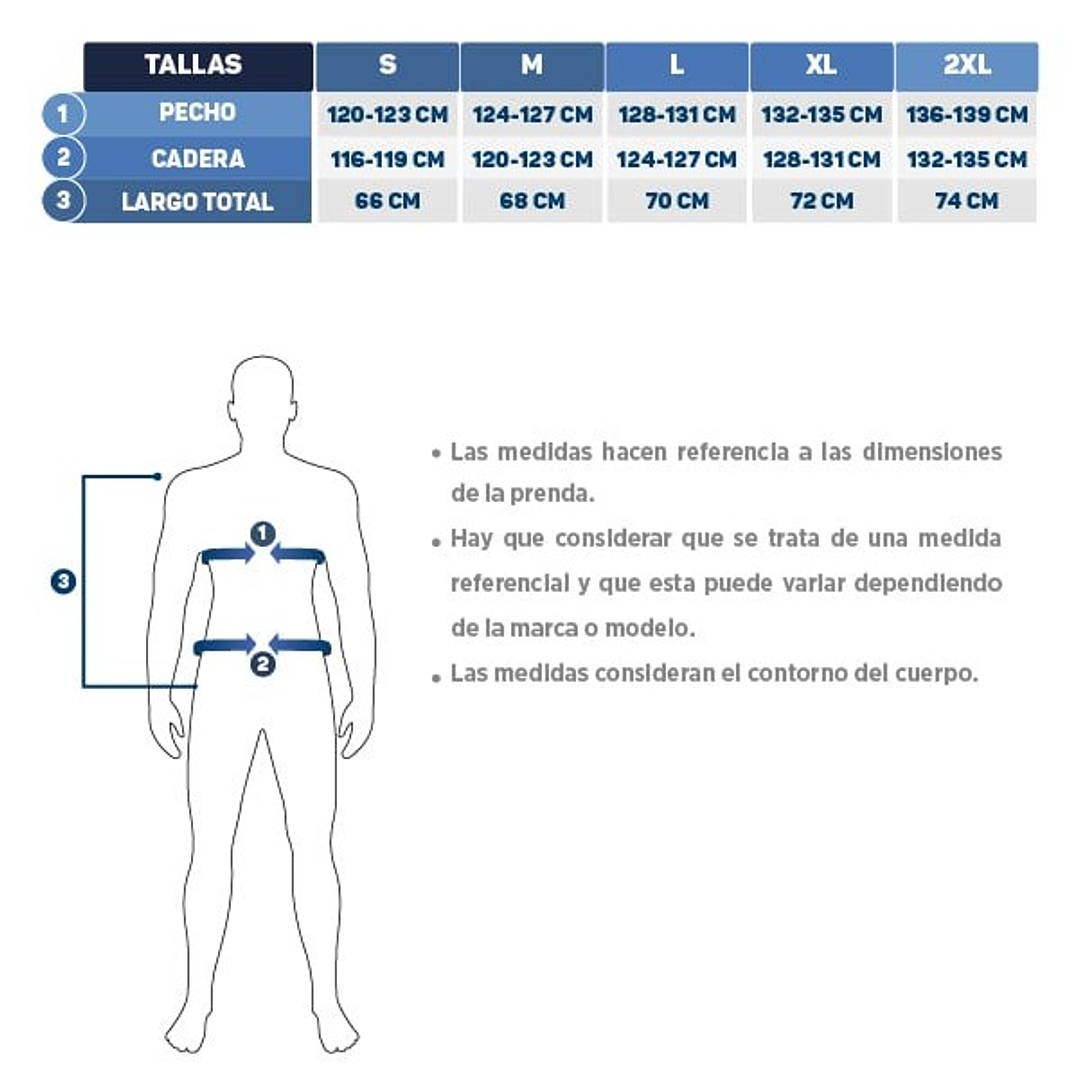 | | TALLAS | S | M | L | XL | 2XL |
|---|---|---|---|---|---|---|
| 1 | PECHO | 120-123 CM | 124-127 CM | 128-131 CM | 132-135 CM | 136-139 CM |
| 2 | CADERA | 116-119 CM | 120-123 CM | 124-127 CM | 128-131 CM | 132-135 CM |
| 3 | LARGO TOTAL | 66 CM | 68 CM | 70 CM | 72 CM | 74 CM |

3

1

2

• Las medidas hacen referencia a las dimensiones de la prenda.

• Hay que considerar que se trata de una medida referencial y que esta puede variar dependiendo de la marca o modelo.

• Las medidas consideran el contorno del cuerpo.